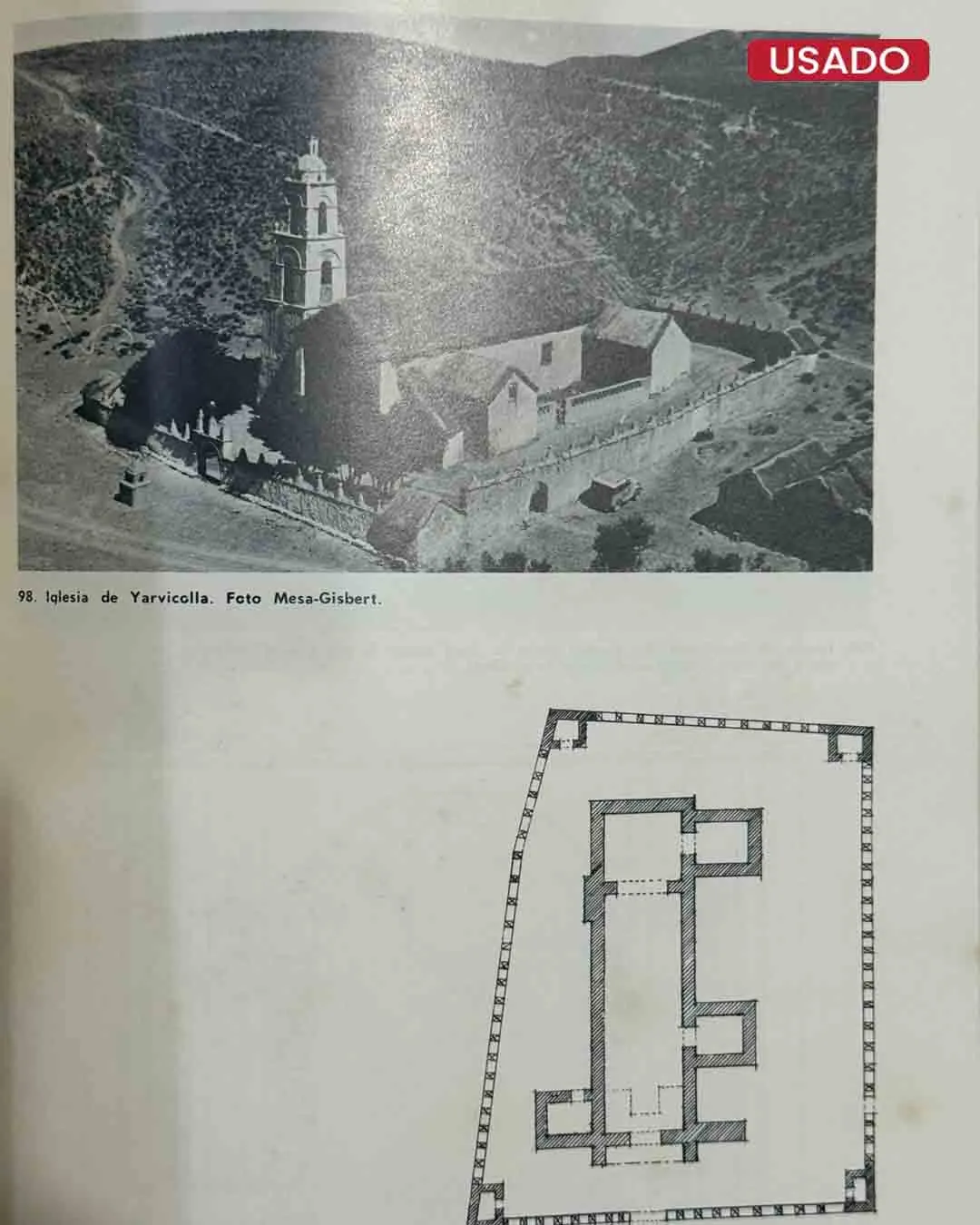 USADO

98. Iglesia de Yarvicolla. Foto Mesa-Gisbert.